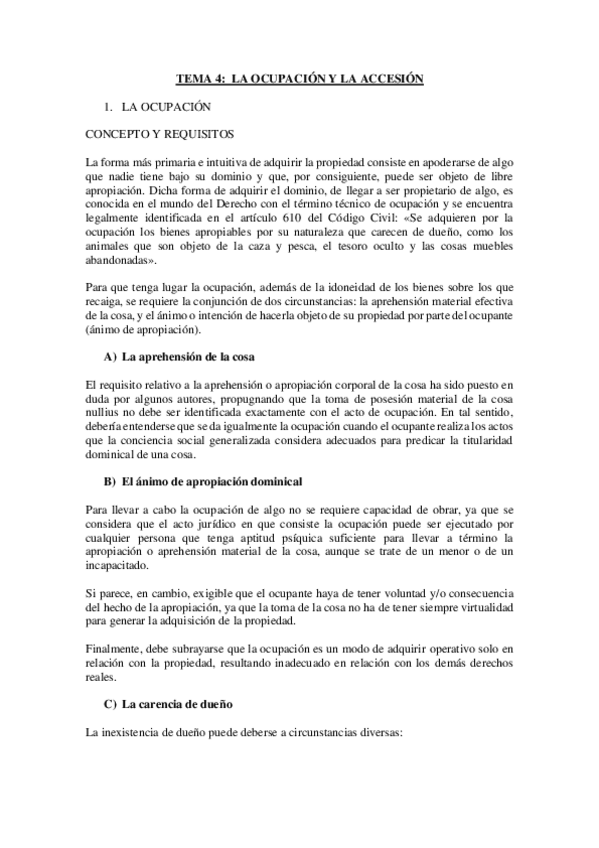 TEMA 4: LA OCUPACIÓN Y LA ACCESIÓN

1. LA OCUPACIÓN

CONCEPTO Y REQUISITOS

La forma más primaria e intuitiva de adquirir la propiedad consiste en apoderarse de algo que nadie tiene bajo su dominio y que, por consiguiente, puede ser objeto de libre apropiación. Dicha forma de adquirir el dominio, de llegar a ser propietario de algo, es conocida en el mundo del Derecho con el término técnico de ocupación y se encuentra legalmente identificada en el artículo 610 del Código Civil: «Se adquieren por la ocupación los bienes apropiables por su naturaleza que carecen de dueño, como los animales que son objeto de la caza y pesca, el tesoro oculto y las cosas muebles abandonadas».

Para que tenga lugar la ocupación, además de la idoneidad de los bienes sobre los que recaiga, se requiere la conjunción de dos circunstancias: la aprehensión material efectiva de la cosa, y el ánimo o intención de hacerla objeto de su propiedad por parte del ocupante (ánimo de apropiación).

A) La aprehensión de la cosa

El requisito relativo a la aprehensión o apropiación corporal de la cosa ha sido puesto en duda por algunos autores, propugnando que la toma de posesión material de la cosa nullius no debe ser identificada exactamente con el acto de ocupación. En tal sentido, debería entenderse que se da igualmente la ocupación cuando el ocupante realiza los actos que la conciencia social generalizada considera adecuados para predicar la titularidad dominical de una cosa.

B) El ánimo de apropiación dominical

Para llevar a cabo la ocupación de algo no se requiere capacidad de obrar, ya que se considera que el acto jurídico en que consiste la ocupación puede ser ejecutado por cualquier persona que tenga aptitud psíquica suficiente para llevar a término la apropiación o aprehensión material de la cosa, aunque se trate de un menor o de un incapacitado.

Si parece, en cambio, exigible que el ocupante haya de tener voluntad y/o consecuencia del hecho de la apropiación, ya que la toma de la cosa no ha de tener siempre virtualidad para generar la adquisición de la propiedad.

Finalmente, debe subrayarse que la ocupación es un modo de adquirir operativo solo en relación con la propiedad, resultando inadecuado en relación con los demás derechos reales.

C) La carencia de dueño

La inexistencia de dueño puede deberse a circunstancias diversas: